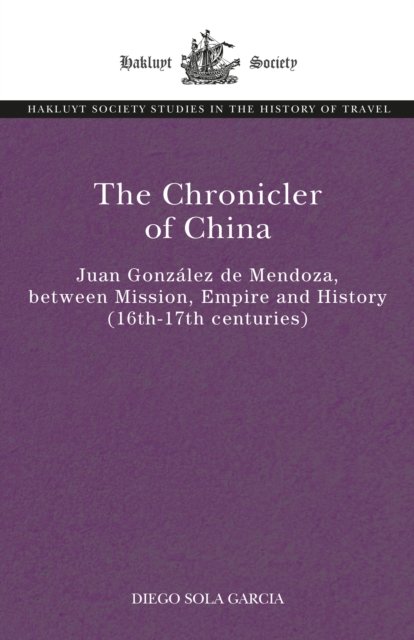 Hakluyt Society

HAKLUYT SOCIETY STUDIES IN THE HISTORY OF TRAVEL

The Chronicler of China

Juan González de Mendoza, between Mission, Empire and History (16th-17th centuries)

DIEGO SOLA GARCIA